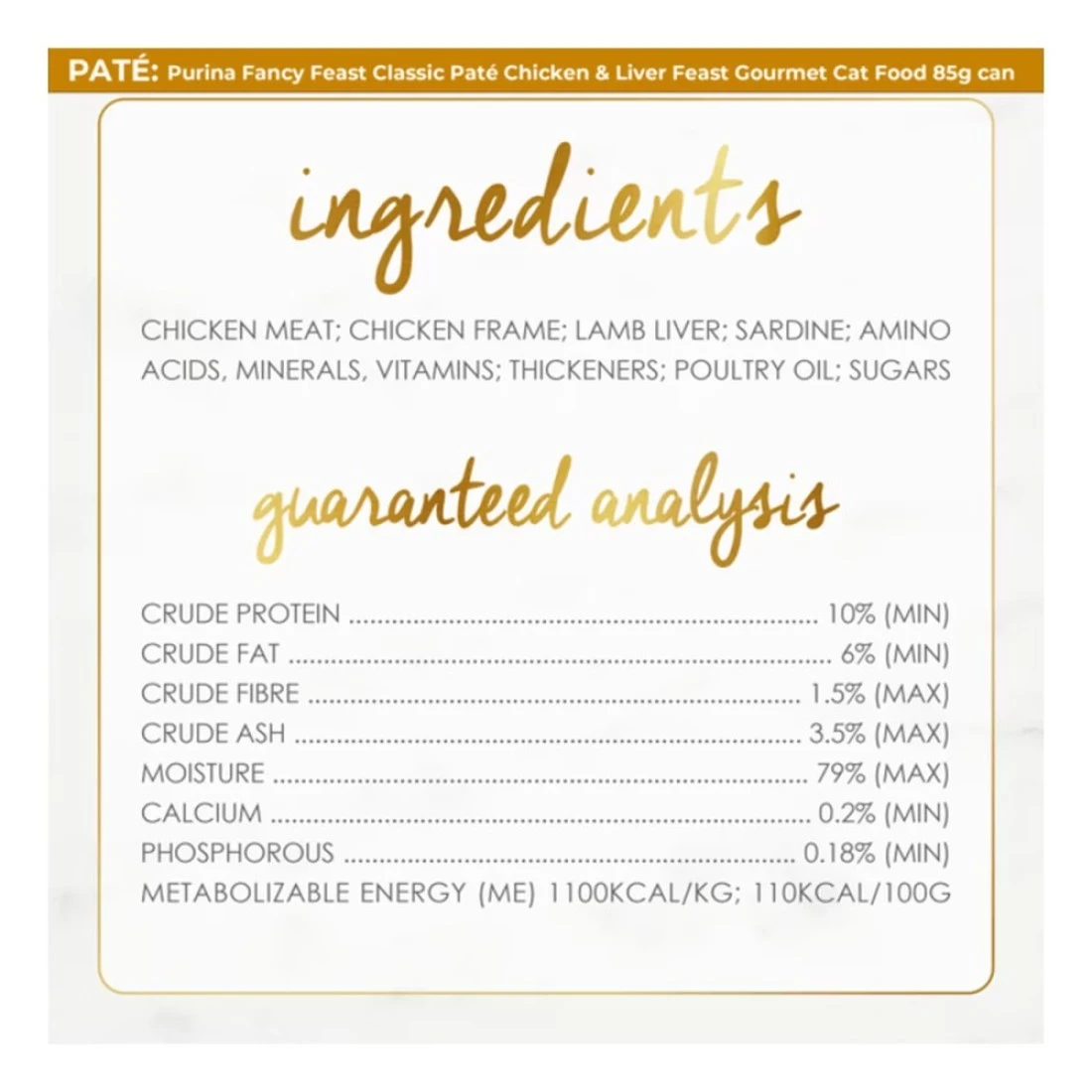 PATÉ: Purina Fancy Feast Classic Paté Chicken & Liver Feast Gourmet Cat Food 85g can

ingredients

CHICKEN MEAT; CHICKEN FRAME; LAMB LIVER; SARDINE; AMINO ACIDS, MINERALS, VITAMINS; THICKENERS; POULTRY OIL; SUGARS

guaranteed analysis

CRUDE PROTEIN 10% (MIN)
CRUDE FAT 6% (MIN)
CRUDE FIBRE 1.5% (MAX)
CRUDE ASH 3.5% (MAX)
MOISTURE 79% (MAX)
CALCIUM 0.2% (MIN)
PHOSPHOROUS 0.18% (MIN)
METABOLIZABLE ENERGY (ME) 1100KCAL/KG; 110KCAL/100G